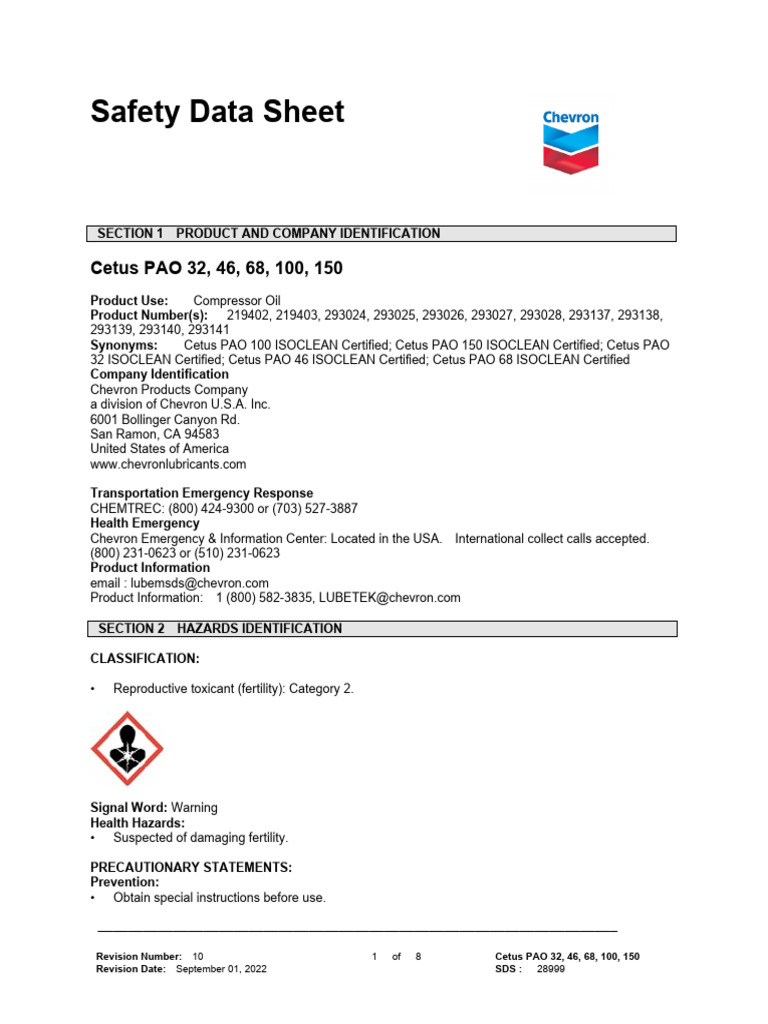 Safety Data Sheet

Chevron

SECTION 1 PRODUCT AND COMPANY IDENTIFICATION

Cetus PAO 32, 46, 68, 100, 150

Product Use: Compressor Oil
Product Number(s): 219402, 219403, 293024, 293025, 293026, 293027, 293028, 293137, 293138, 293139, 293140, 293141
Synonyms: Cetus PAO 100 ISOCLEAN Certified; Cetus PAO 150 ISOCLEAN Certified; Cetus PAO 32 ISOCLEAN Certified; Cetus PAO 46 ISOCLEAN Certified; Cetus PAO 68 ISOCLEAN Certified
Company Identification
Chevron Products Company
a division of Chevron U.S.A. Inc.
6001 Bollinger Canyon Rd.
San Ramon, CA 94583
United States of America
www.chevronlubricants.com

Transportation Emergency Response
CHEMTREC: (800) 424-9300 or (703) 527-3887
Health Emergency
Chevron Emergency & Information Center: Located in the USA. International collect calls accepted. (800) 231-0623 or (510) 231-0623
Product Information
email : lubemsds@chevron.com
Product Information: 1 (800) 582-3835, LUBETEK@chevron.com

SECTION 2 HAZARDS IDENTIFICATION

CLASSIFICATION:

• Reproductive toxicant (fertility): Category 2.

Signal Word: Warning
Health Hazards:
• Suspected of damaging fertility.

PRECAUTIONARY STATEMENTS:
Prevention:
• Obtain special instructions before use.

Revision Number: 10
Revision Date: September 01, 2022
1 of 8
Cetus PAO 32, 46, 68, 100, 150
SDS : 28999